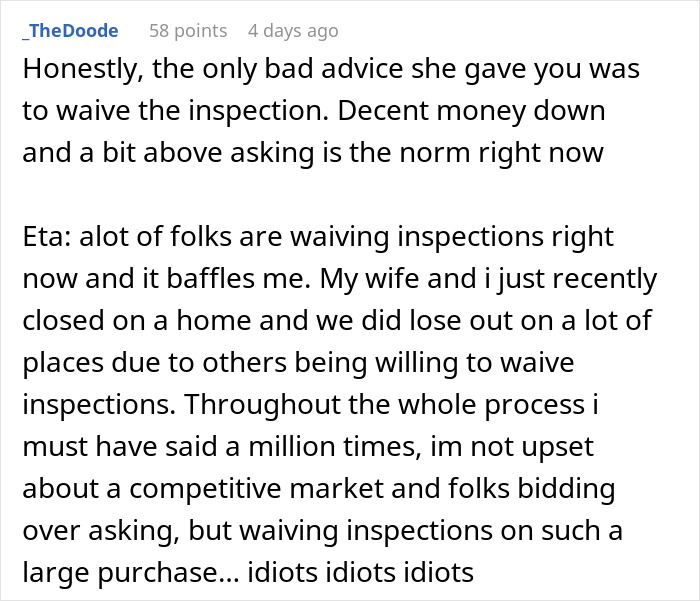 _TheDoode 58 points 4 days ago

Honestly, the only bad advice she gave you was to waive the inspection. Decent money down and a bit above asking is the norm right now

Eta: alot of folks are waiving inspections right now and it baffles me. My wife and i just recently closed on a home and we did lose out on a lot of places due to others being willing to waive inspections. Throughout the whole process i must have said a million times, im not upset about a competitive market and folks bidding over asking, but waiving inspections on such a large purchase... idiots idiots idiots